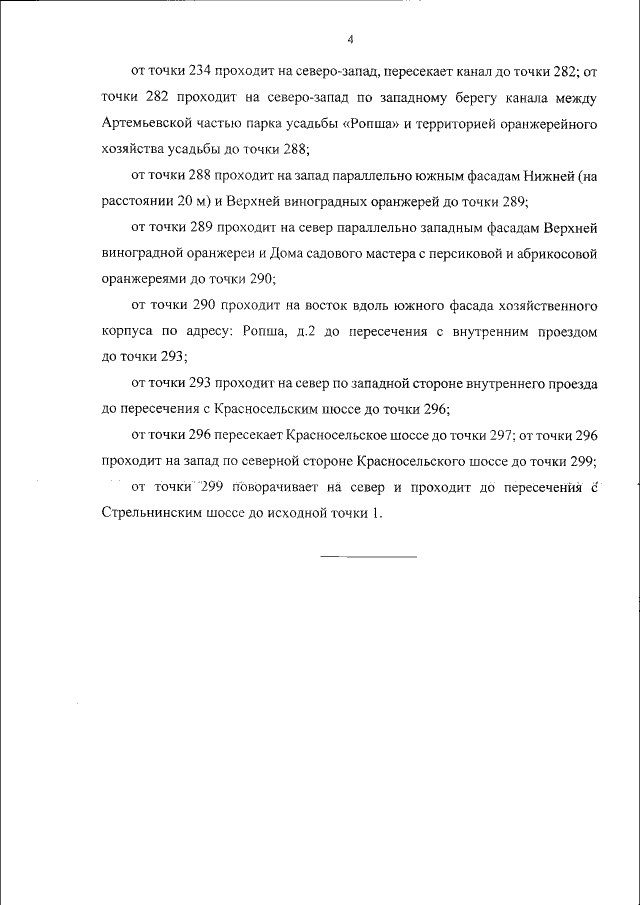 4

от точки 234 проходит на северо-запад, пересекает канал до точки 282; от точки 282 проходит на северо-запад по западному берегу канала между Артемьевской частью парка усадьбы «Ропша» и территорией оранжерейного хозяйства усадьбы до точки 288;

от точки 288 проходит на запад параллельно южным фасадам Нижней (на расстоянии 20 м) и Верхней виноградных оранжерей до точки 289;

от точки 289 проходит на север параллельно западным фасадам Верхней виноградной оранжереи и Дома садового мастера с персиковой и абрикосовой оранжереями до точки 290;

от точки 290 проходит на восток вдоль южного фасада хозяйственного корпуса по адресу: Ропша, д.2 до пересечения с внутренним проездом до точки 293;

от точки 293 проходит на север по западной стороне внутреннего проезда до пересечения с Красносельским шоссе до точки 296;

от точки 296 пересекает Красносельское шоссе до точки 297; от точки 296 проходит на запад по северной стороне Красносельского шоссе до точки 299;

от точки 299 поворачивает на север и проходит до пересечения с Стрельнинским шоссе до исходной точки 1.